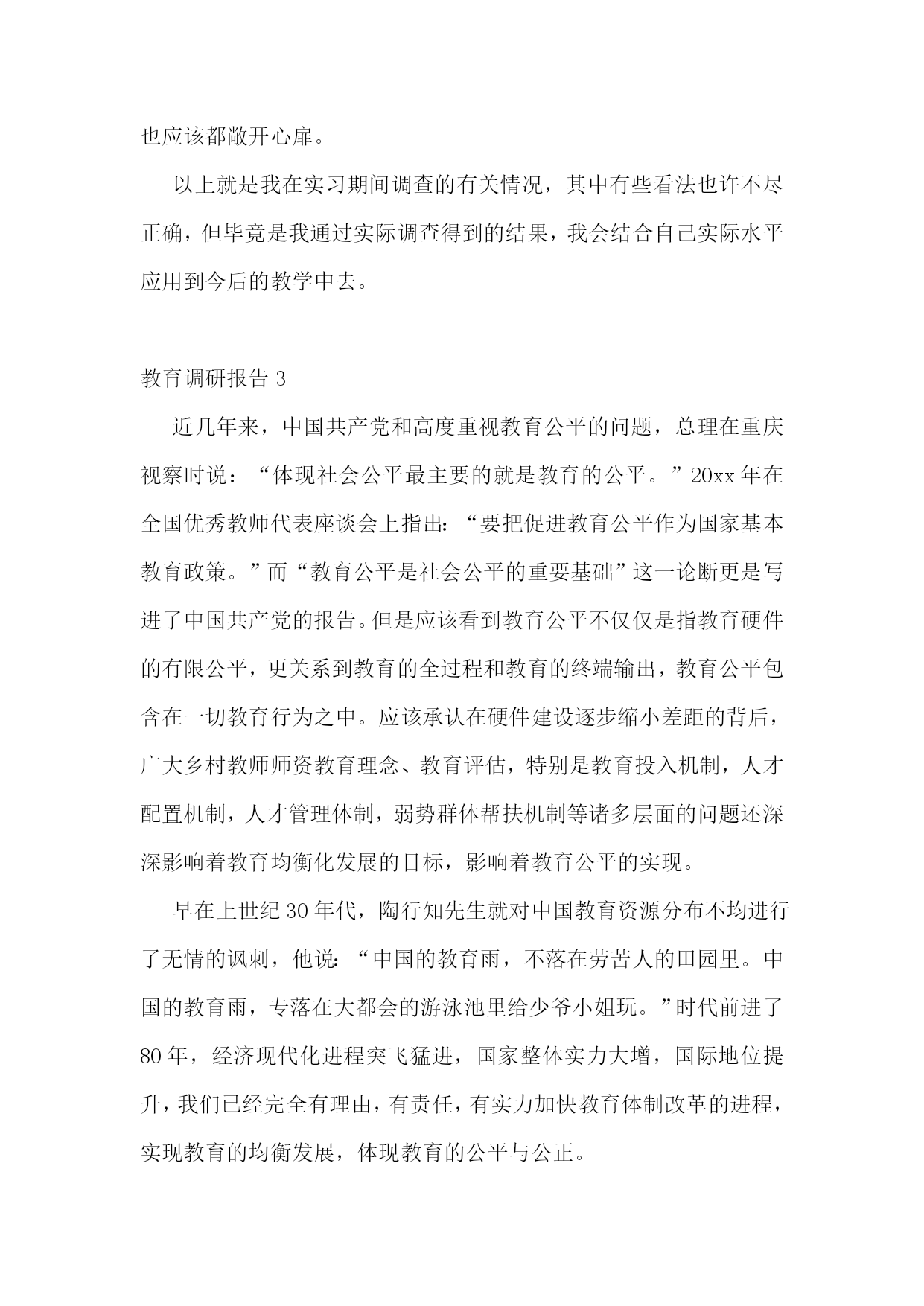 也应该都敞开心扉。

以上就是我在实习期间调查的有关情况，其中有些看法也许不尽正确，但毕竟是我通过实际调查得到的结果，我会结合自己实际水平应用到今后的教学中去。

教育调研报告 3

近几年来，中国共产党和高度重视教育公平的问题，总理在重庆视察时说：“体现社会公平最主要的就是教育的公平。”20xx 年在全国优秀教师代表座谈会上指出：“要把促进教育公平作为国家基本教育政策。”而“教育公平是社会公平的重要基础”这一论断更是写进了中国共产党的报告。但是应该看到教育公平不仅仅是指教育硬件的有限公平，更关系到教育的全过程和教育的终端输出，教育公平包含在一切教育行为之中。应该承认在硬件建设逐步缩小差距的背后，广大乡村教师师资教育理念、教育评估，特别是教育投入机制，人才配置机制，人才管理体制，弱势群体帮扶机制等诸多层面的问题还深深影响着教育均衡化发展的目标，影响着教育公平的实现。

早在上世纪 30 年代，陶行知先生就对中国教育资源分布不均进行了无情的讽刺，他说：“中国的教育雨，不落在劳苦人的田园里。中国的教育雨，专落在大都会的游泳池里给少爷小姐玩。”时代前进了 80 年，经济现代化进程突飞猛进，国家整体实力大增，国际地位提升，我们已经完全有理由，有责任，有实力加快教育体制改革的进程，实现教育的均衡发展，体现教育的公平与公正。